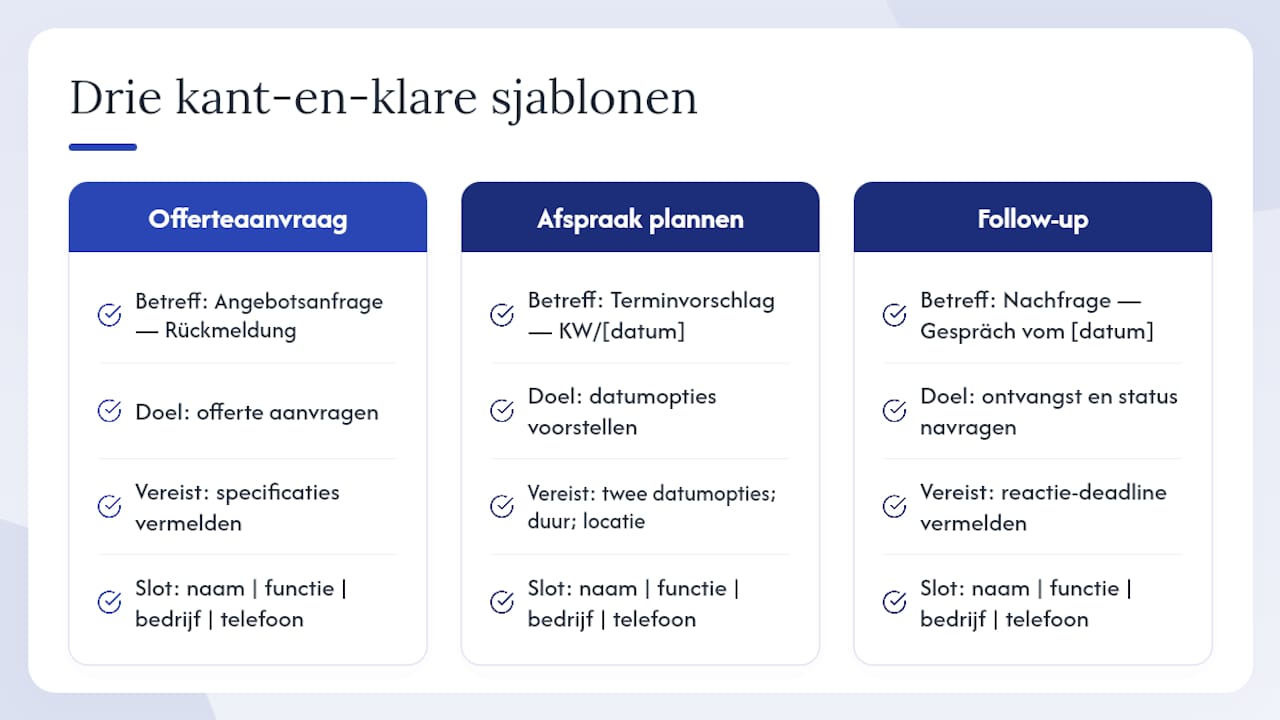 Drie kant-en-klare sjablonen

Offerteaanvraag

Betreff: Angebotsanfrage — Rückmeldung

Doel: offerte aanvragen

Vereist: specificaties vermelden

Slot: naam | functie | bedrijf | telefoon

Afspraak plannen

Betreff: Terminvorschlag — KW/[datum]

Doel: datumopties voorstellen

Vereist: twee datumopties; duur; locatie

Slot: naam | functie | bedrijf | telefoon

Follow-up

Betreff: Nachfrage — Gespräch vom [datum]

Doel: ontvangst en status navragen

Vereist: reactie-deadline vermelden

Slot: naam | functie | bedrijf | telefoon